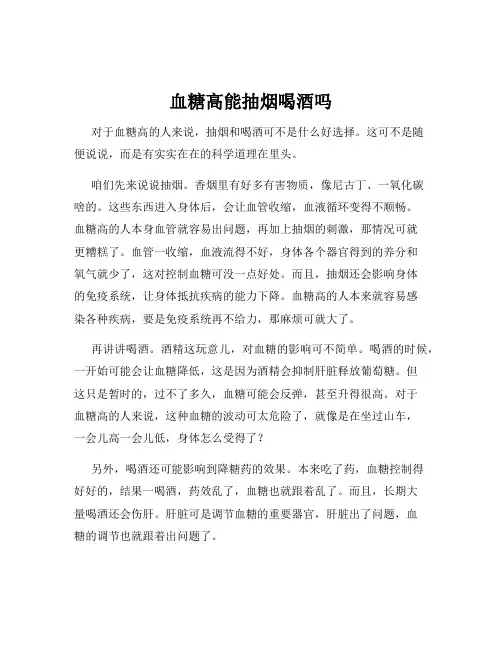 血糖高能抽烟喝酒吗

对于血糖高的人来说，抽烟和喝酒可不是什么好选择。这可不是随便说说，而是有实实在在的科学道理在里头。

咱们先来说说抽烟。香烟里有好多有害物质，像尼古丁、一氧化碳啥的。这些东西进入身体后，会让血管收缩，血液循环变得不顺畅。血糖高的人本身血管就容易出问题，再加上抽烟的刺激，那情况可就更糟糕了。血管一收缩，血液流得不好，身体各个器官得到的养分和氧气就少了，这对控制血糖可没一点好处。而且，抽烟还会影响身体的免疫系统，让身体抵抗疾病的能力下降。血糖高的人本来就容易感染各种疾病，要是免疫系统再不给力，那麻烦可就大了。

再讲讲喝酒。酒精这玩意儿，对血糖的影响可不简单。喝酒的时候，一开始可能会让血糖降低，这是因为酒精会抑制肝脏释放葡萄糖。但这只是暂时的，过不了多久，血糖可能会反弹，甚至升得很高。对于血糖高的人来说，这种血糖的波动可太危险了，就像是在坐过山车，一会儿高一会儿低，身体怎么受得了？

另外，喝酒还可能影响到降糖药的效果。本来吃了药，血糖控制得好好的，结果一喝酒，药效乱了，血糖也就跟着乱了。而且，长期大量喝酒还会伤肝。肝脏可是调节血糖的重要器官，肝脏出了问题，血糖的调节也就跟着出问题了。